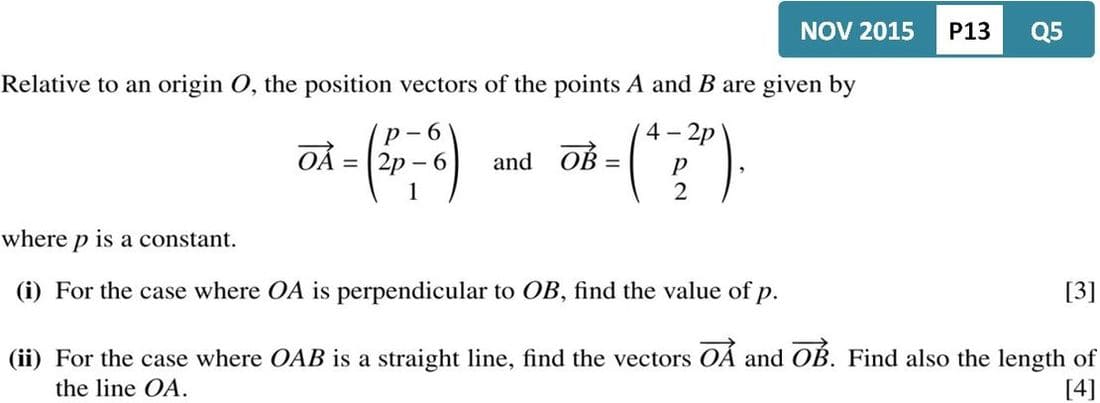 NOV 2015 P13 Q5

Relative to an origin O, the position vectors of the points A and B are given by

$\overrightarrow{OA} = \begin{pmatrix} p-6 \\ 2p-6 \\ 1 \end{pmatrix}$ and $\overrightarrow{OB} = \begin{pmatrix} 4-2p \\ p \\ 2 \end{pmatrix}$,

where p is a constant.

(i) For the case where OA is perpendicular to OB, find the value of p. [3]

(ii) For the case where OAB is a straight line, find the vectors $\overrightarrow{OA}$ and $\overrightarrow{OB}$. Find also the length of the line OA. [4]